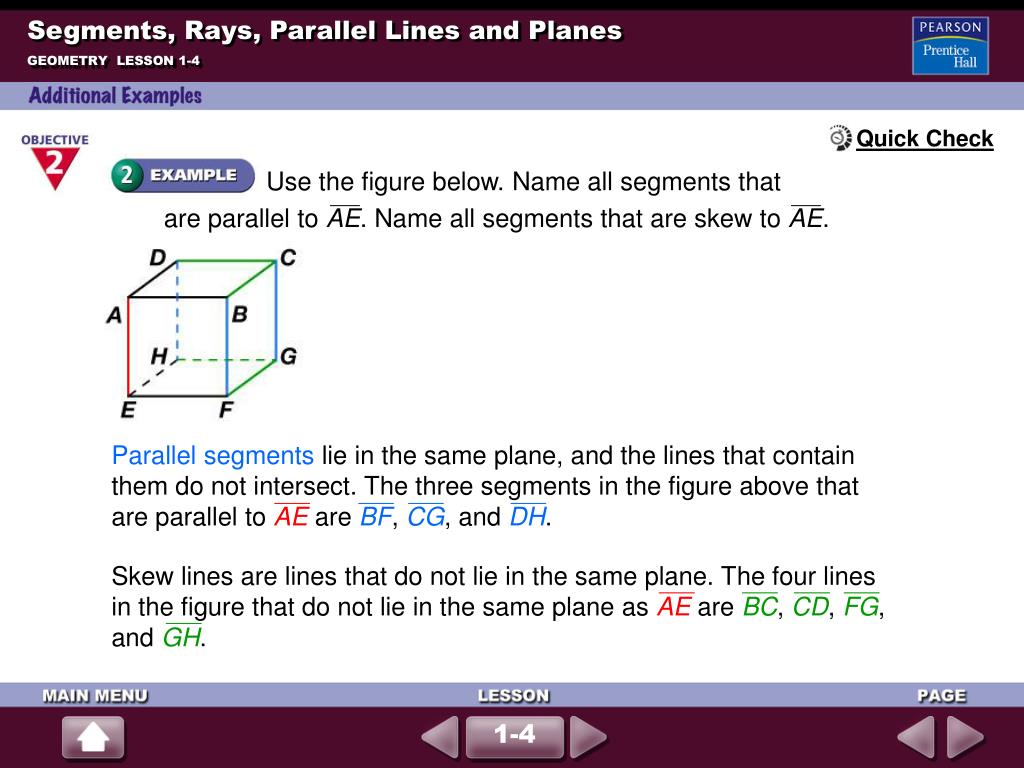 Segments, Rays, Parallel Lines and Planes

GEOMETRY LESSON 1-4

PEARSON
Prentice Hall

Additional Examples

OBJECTIVE 2

Quick Check

2 EXAMPLE Use the figure below. Name all segments that are parallel to $\overline{AE}$. Name all segments that are skew to $\overline{AE}$.

D C A B H G E F

Parallel segments lie in the same plane, and the lines that contain them do not intersect. The three segments in the figure above that are parallel to $\overline{AE}$ are $\overline{BF}$, $\overline{CG}$, and $\overline{DH}$.

Skew lines are lines that do not lie in the same plane. The four lines in the figure that do not lie in the same plane as $\overline{AE}$ are $\overline{BC}$, $\overline{CD}$, $\overline{FG}$, and $\overline{GH}$.

MAIN MENU

LESSON

PAGE

1-4